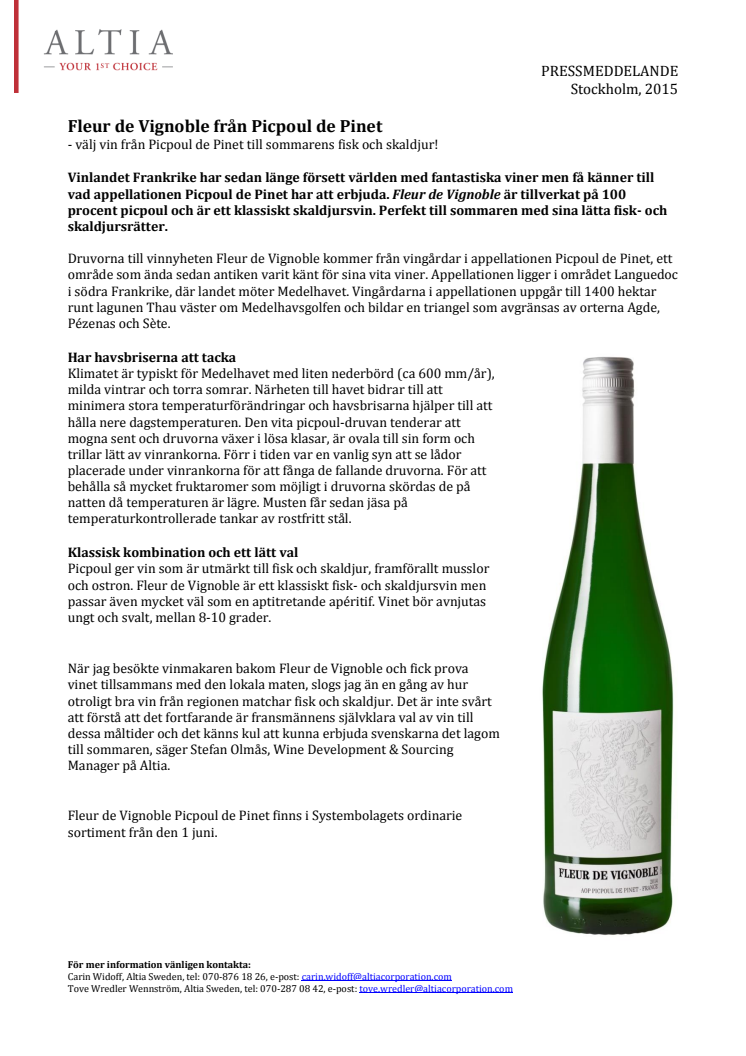 ALTIA
— YOUR 1ST CHOICE —

PRESSMEDDELANDE
Stockholm, 2015

Fleur de Vignoble från Picpoul de Pinet
- välj vin från Picpoul de Pinet till sommarens fisk och skaldjur!

Vinlandet Frankrike har sedan länge försett världen med fantastiska viner men få känner till vad appellationen Picpoul de Pinet har att erbjuda. Fleur de Vignoble är tillverkat på 100 procent picpoul och är ett klassiskt skaldjursvin. Perfekt till sommaren med sina lätta fisk- och skaldjursrätter.

Druvorna till vinnyheten Fleur de Vignoble kommer från vingårdar i appellationen Picpoul de Pinet, ett område som ända sedan antiken varit känt för sina vita viner. Appellationen ligger i området Languedoc i södra Frankrike, där landet möter Medelhavet. Vingårdarna i appellationen uppgår till 1400 hektar runt lagunen Thau väster om Medelhavsgolfen och bildar en triangel som avgränsas av orterna Agde, Pézenas och Sète.

Har havsbriserna att tacka
Klimatet är typiskt för Medelhavet med liten nederbörd (ca 600 mm/år), milda vintrar och torra somrar. Närheten till havet bidrar till att minimera stora temperaturförändringar och havsbrisarna hjälper till att hålla nere dagstemperaturen. Den vita picpoul-druvan tenderar att mogna sent och druvorna växer i lösa klasar, är ovala till sin form och trillar lätt av vinrankorna. Förr i tiden var en vanlig syn att se lådor placerade under vinrankorna för att fånga de fallande druvorna. För att behålla så mycket fruktaromer som möjligt i druvorna skördas de på natten då temperaturen är lägre. Musten får sedan jäsa på temperaturkontrollerade tankar av rostfritt stål.

Klassisk kombination och ett lätt val
Picpoul ger vin som är utmärkt till fisk och skaldjur, framförallt musslor och ostron. Fleur de Vignoble är ett klassiskt fisk- och skaldjursvin men passar även mycket väl som en aptitretande apéritif. Vinet bör avnjutas ungt och svalt, mellan 8-10 grader.

När jag besökte vinmakaren bakom Fleur de Vignoble och fick prova vinet tillsammans med den lokala maten, slogs jag än en gång av hur otroligt bra vin från regionen matchar fisk och skaldjur. Det är inte svårt att förstå att det fortfarande är fransmännens självklara val av vin till dessa måltider och det känns kul att kunna erbjuda svenskarna det lagom till sommaren, säger Stefan Olmås, Wine Development & Sourcing Manager på Altia.

Fleur de Vignoble Picpoul de Pinet finns i Systembolagets ordinarie sortiment från den 1 juni.

FLEUR DE VIGNOBLE
AOP PICPOUL DE PINET · FRANCE

För mer information vänligen kontakta:
Carin Widoff, Altia Sweden, tel: 070-876 18 26, e-post: carin.widoff@altiacorporation.com
Tove Wredler Wennström, Altia Sweden, tel: 070-287 08 42, e-post: tove.wredler@altiacorporation.com